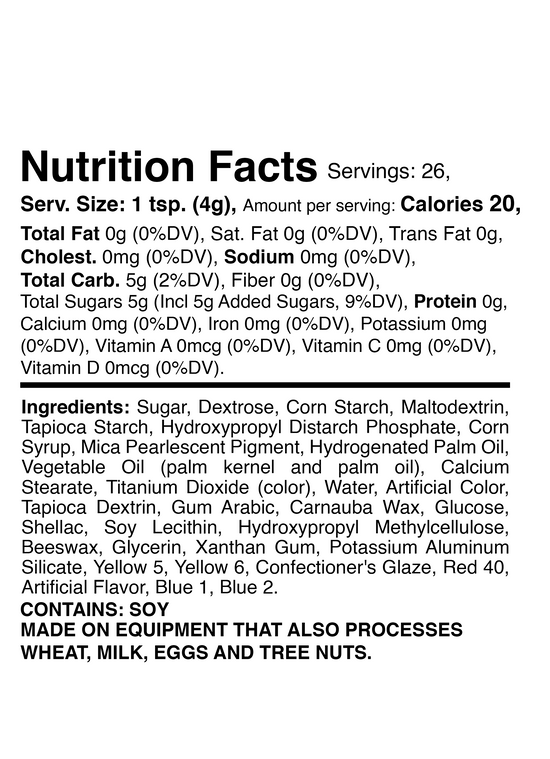 Nutrition Facts Servings: 26,
Serv. Size: 1 tsp. (4g), Amount per serving: Calories 20,

Total Fat 0g (0%DV), Sat. Fat 0g (0%DV), Trans Fat 0g, Cholest. 0mg (0%DV), Sodium 0mg (0%DV), Total Carb. 5g (2%DV), Fiber 0g (0%DV), Total Sugars 5g (Incl 5g Added Sugars, 9%DV), Protein 0g, Calcium 0mg (0%DV), Iron 0mg (0%DV), Potassium 0mg (0%DV), Vitamin A 0mcg (0%DV), Vitamin C 0mg (0%DV), Vitamin D 0mcg (0%DV).

Ingredients: Sugar, Dextrose, Corn Starch, Maltodextrin, Tapioca Starch, Hydroxypropyl Distarch Phosphate, Corn Syrup, Mica Pearlescent Pigment, Hydrogenated Palm Oil, Vegetable Oil (palm kernel and palm oil), Calcium Stearate, Titanium Dioxide (color), Water, Artificial Color, Tapioca Dextrin, Gum Arabic, Carnauba Wax, Glucose, Shellac, Soy Lecithin, Hydroxypropyl Methylcellulose, Beeswax, Glycerin, Xanthan Gum, Potassium Aluminum Silicate, Yellow 5, Yellow 6, Confectioner's Glaze, Red 40, Artificial Flavor, Blue 1, Blue 2.
CONTAINS: SOY
MADE ON EQUIPMENT THAT ALSO PROCESSES WHEAT, MILK, EGGS AND TREE NUTS.